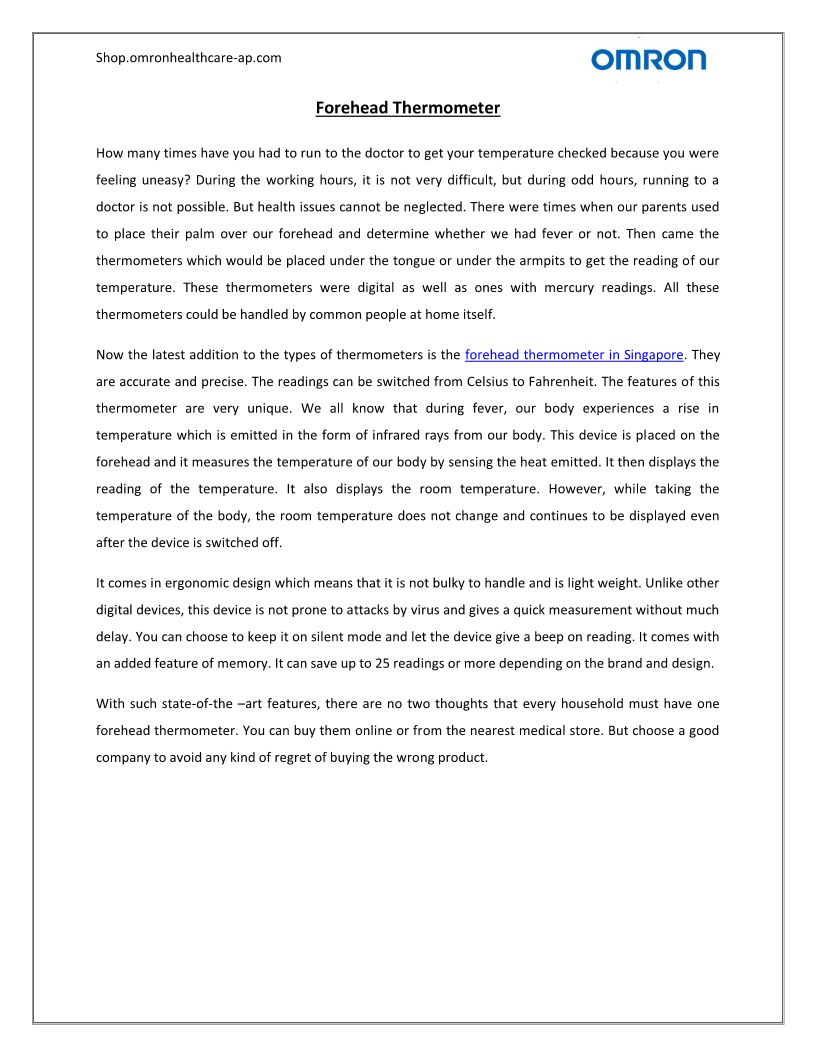 Shop.omronhealthcare-ap.com

OMRON

Forehead Thermometer

How many times have you had to run to the doctor to get your temperature checked because you were feeling uneasy? During the working hours, it is not very difficult, but during odd hours, running to a doctor is not possible. But health issues cannot be neglected. There were times when our parents used to place their palm over our forehead and determine whether we had fever or not. Then came the thermometers which would be placed under the tongue or under the armpits to get the reading of our temperature. These thermometers were digital as well as ones with mercury readings. All these thermometers could be handled by common people at home itself.

Now the latest addition to the types of thermometers is the forehead thermometer in Singapore. They are accurate and precise. The readings can be switched from Celsius to Fahrenheit. The features of this thermometer are very unique. We all know that during fever, our body experiences a rise in temperature which is emitted in the form of infrared rays from our body. This device is placed on the forehead and it measures the temperature of our body by sensing the heat emitted. It then displays the reading of the temperature. It also displays the room temperature. However, while taking the temperature of the body, the room temperature does not change and continues to be displayed even after the device is switched off.

It comes in ergonomic design which means that it is not bulky to handle and is light weight. Unlike other digital devices, this device is not prone to attacks by virus and gives a quick measurement without much delay. You can choose to keep it on silent mode and let the device give a beep on reading. It comes with an added feature of memory. It can save up to 25 readings or more depending on the brand and design.

With such state-of-the –art features, there are no two thoughts that every household must have one forehead thermometer. You can buy them online or from the nearest medical store. But choose a good company to avoid any kind of regret of buying the wrong product.